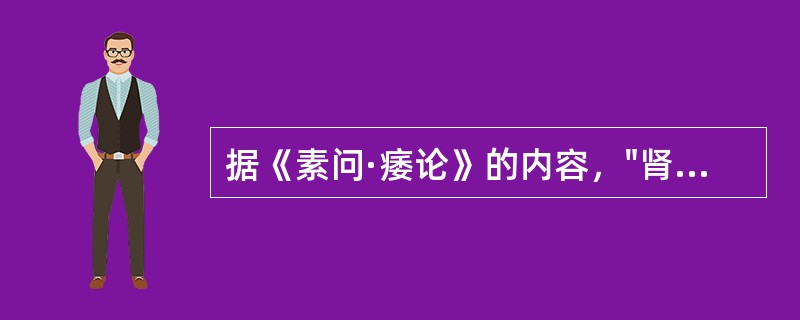 据《素问·痿论》的内容，"肾...